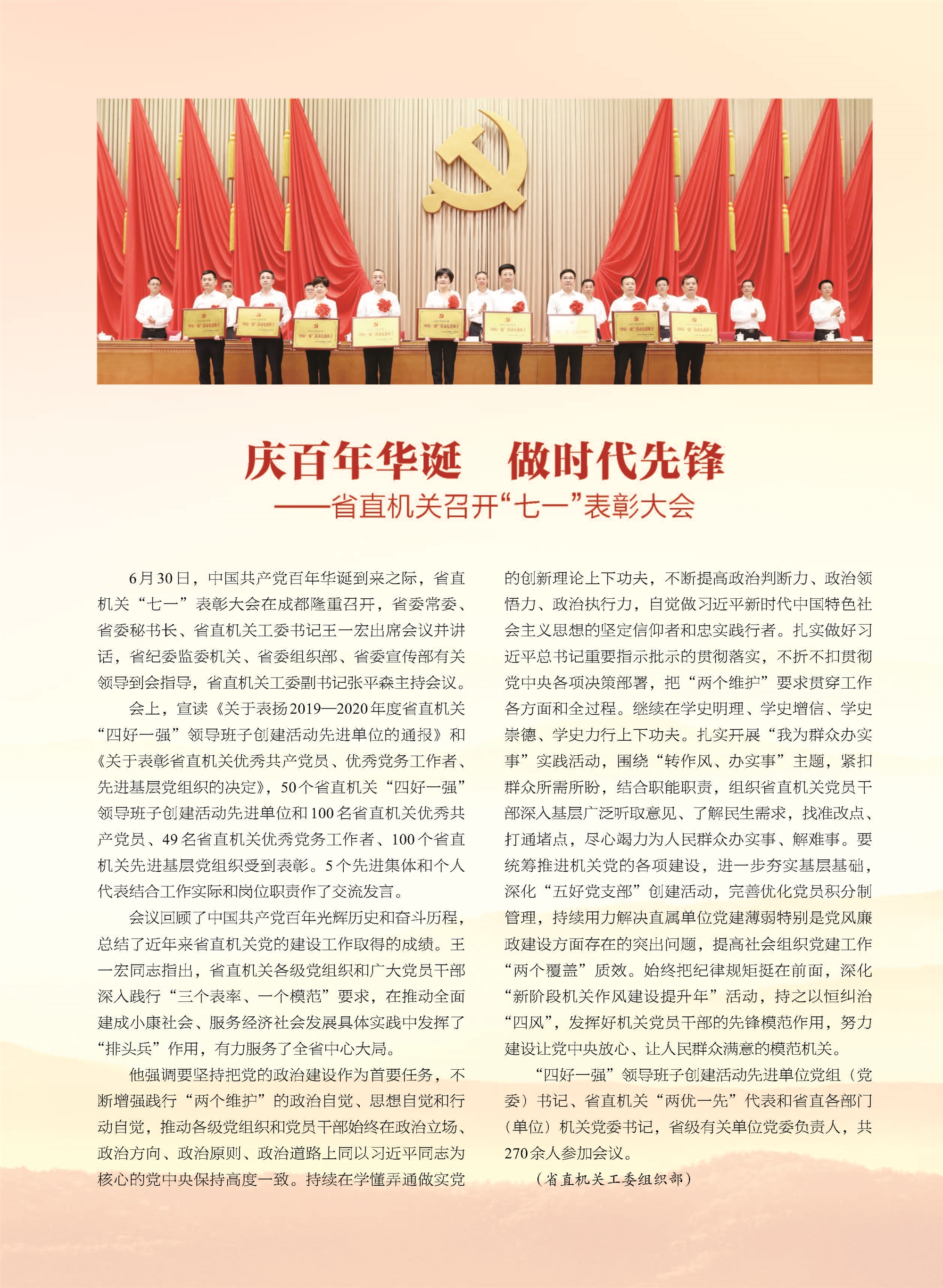 庆百年华诞　做时代先锋
——省直机关召开“七一”表彰大会

6月30日，中国共产党百年华诞到来之际，省直机关“七一”表彰大会在成都隆重召开，省委常委、省委秘书长、省直机关工委书记王一宏出席会议并讲话，省纪委监委机关、省委组织部、省委宣传部有关领导到会指导，省直机关工委副书记张平森主持会议。

会上，宣读《关于表扬2019—2020年度省直机关“四好一强”领导班子创建活动先进单位的通报》和《关于表彰省直机关优秀共产党员、优秀党务工作者、先进基层党组织的决定》，50个省直机关“四好一强”领导班子创建活动先进单位和100名省直机关优秀共产党员、49名省直机关优秀党务工作者、100个省直机关先进基层党组织受到表彰。5个先进集体和个人代表结合工作实际和岗位职责作了交流发言。

会议回顾了中国共产党百年光辉历史和奋斗历程，总结了近年来省直机关党的建设工作取得的成绩。王一宏同志指出，省直机关各级党组织和广大党员干部深入践行“三个表率、一个模范”要求，在推动全面建成小康社会、服务经济社会发展具体实践中发挥了“排头兵”作用，有力服务了全省中心大局。

他强调要坚持把党的政治建设作为首要任务，不断增强践行“两个维护”的政治自觉、思想自觉和行动自觉，推动各级党组织和党员干部始终在政治立场、政治方向、政治原则、政治道路上同以习近平同志为核心的党中央保持高度一致。持续在学懂弄通做实党的创新理论上下功夫，不断提高政治判断力、政治领悟力、政治执行力，自觉做习近平新时代中国特色社会主义思想的坚定信仰者和忠实践行者。扎实做好习近平总书记重要指示批示的贯彻落实，不折不扣贯彻党中央各项决策部署，把“两个维护”要求贯穿工作各方面和全过程。继续在学史明理、学史增信、学史崇德、学史力行上下功夫。扎实开展“我为群众办实事”实践活动，围绕“转作风、办实事”主题，紧扣群众所需所盼，结合职能职责，组织省直机关党员干部深入基层广泛听取意见、了解民生需求，找准改点、打通堵点，尽心竭力为人民群众办实事、解难事。要统筹推进机关党的各项建设，进一步夯实基层基础，深化“五好党支部”创建活动，完善优化党员积分制管理，持续用力解决直属单位党建薄弱特别是党风廉政建设方面存在的突出问题，提高社会组织党建工作“两个覆盖”质效。始终把纪律规矩挺在前面，深化“新阶段机关作风建设提升年”活动，持之以恒纠治“四风”，发挥好机关党员干部的先锋模范作用，努力建设让党中央放心、让人民群众满意的模范机关。

“四好一强”领导班子创建活动先进单位党组（党委）书记、省直机关“两优一先”代表和省直各部门（单位）机关党委书记，省级有关单位党委负责人，共270余人参加会议。

（省直机关工委组织部）